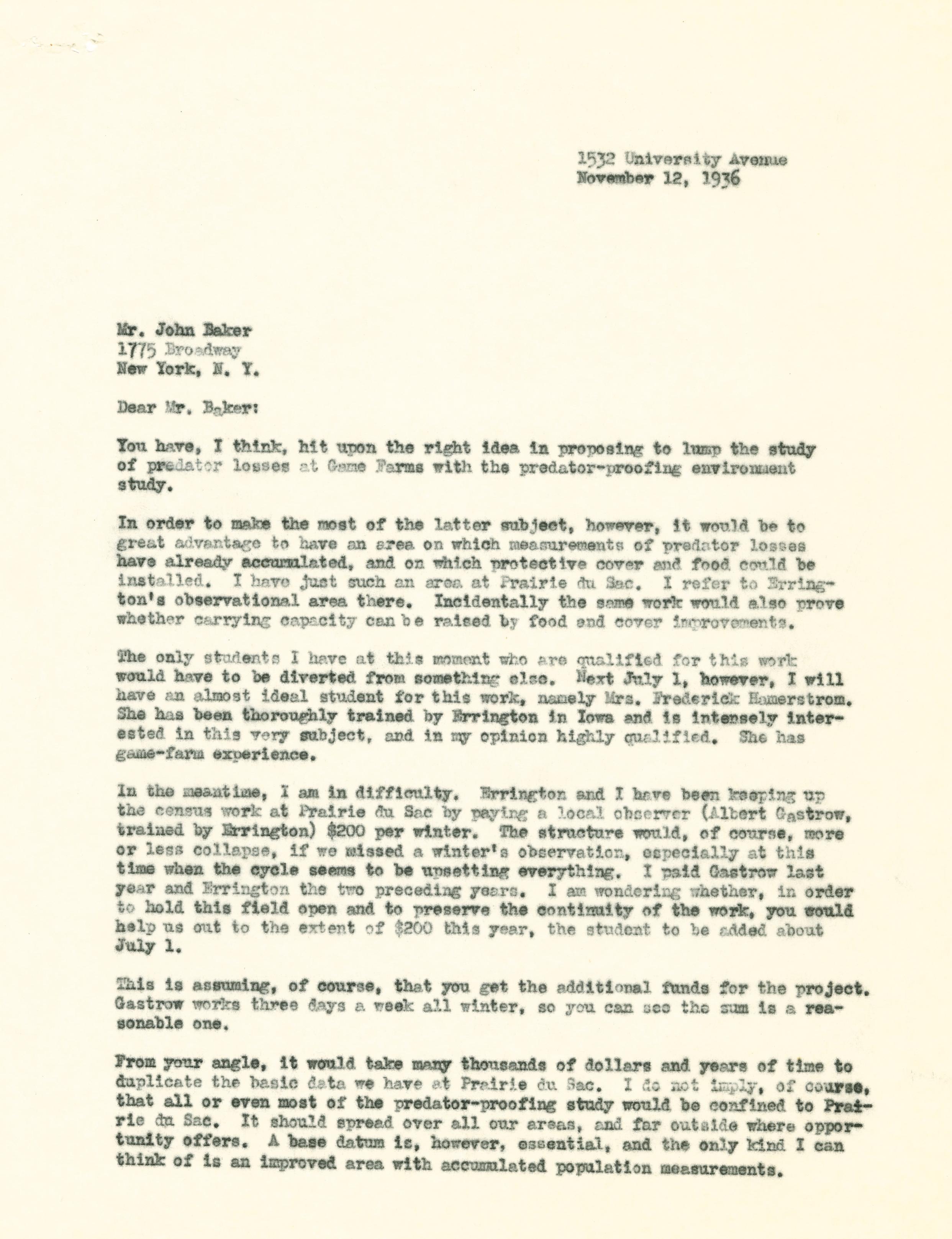 1532 University Avenue
November 12, 1936

Mr. John Baker
1775 Broadway
New York, N. Y.

Dear Mr. Baker:

You have, I think, hit upon the right idea in proposing to lump the study of predator losses at Game Farms with the predator-proofing environment study.

In order to make the most of the latter subject, however, it would be to great advantage to have an area on which measurements of predator losses have already accumulated, and on which protective cover and food could be installed. I have just such an area at Prairie du Sac. I refer to Errington's observational area there. Incidentally the same work would also prove whether carrying capacity can be raised by food and cover improvements.

The only students I have at this moment who are qualified for this work would have to be diverted from something else. Next July 1, however, I will have an almost ideal student for this work, namely Mrs. Frederick Hamerstrom. She has been thoroughly trained by Errington in Iowa and is intensely interested in this very subject, and in my opinion highly qualified. She has game-farm experience.

In the meantime, I am in difficulty. Errington and I have been keeping up the census work at Prairie du Sac by paying a local observer (Albert Gastrow, trained by Errington) $200 per winter. The structure would, of course, more or less collapse, if we missed a winter's observation, especially at this time when the cycle seems to be upsetting everything. I paid Gastrow last year and Errington the two preceding years. I am wondering whether, in order to hold this field open and to preserve the continuity of the work, you would help us out to the extent of $200 this year, the student to be added about July 1.

This is assuming, of course, that you get the additional funds for the project. Gastrow works three days a week all winter, so you can see the sum is a reasonable one.

From your angle, it would take many thousands of dollars and years of time to duplicate the basic data we have at Prairie du Sac. I do not imply, of course, that all or even most of the predator-proofing study would be confined to Prairie du Sac. It should spread over all our areas, and far outside where opportunity offers. A base datum is, however, essential, and the only kind I can think of is an improved area with accumulated population measurements.